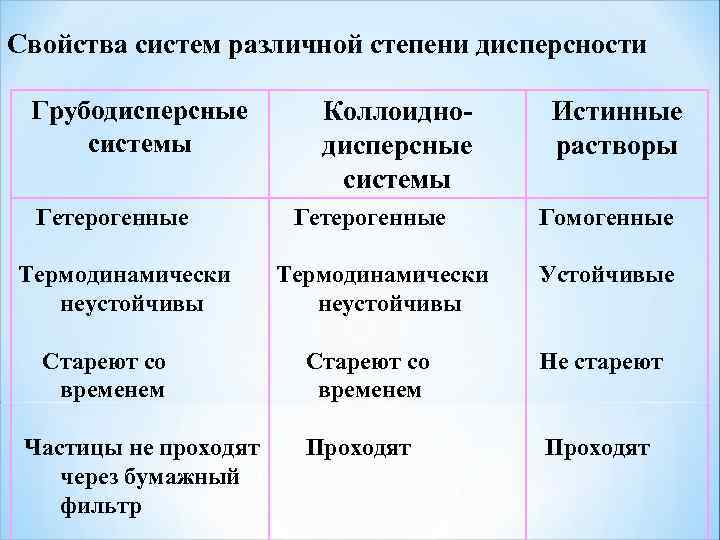 Свойства систем различной степени дисперсности

| Грубодисперсные системы | Коллоидно-дисперсные системы | Истинные растворы |
|---|---|---|
| Гетерогенные | Гетерогенные | Гомогенные |
| Термодинамически неустойчивы | Термодинамически неустойчивы | Устойчивые |
| Стареют со временем | Стареют со временем | Не стареют |
| Частицы не проходят через бумажный фильтр | Проходят | Проходят |